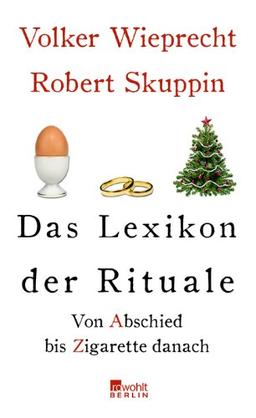 Volker Wieprecht
Robert Skuppin

Das Lexikon der Rituale

Von Abschied bis Zigarette danach

rowohlt
BERLIN